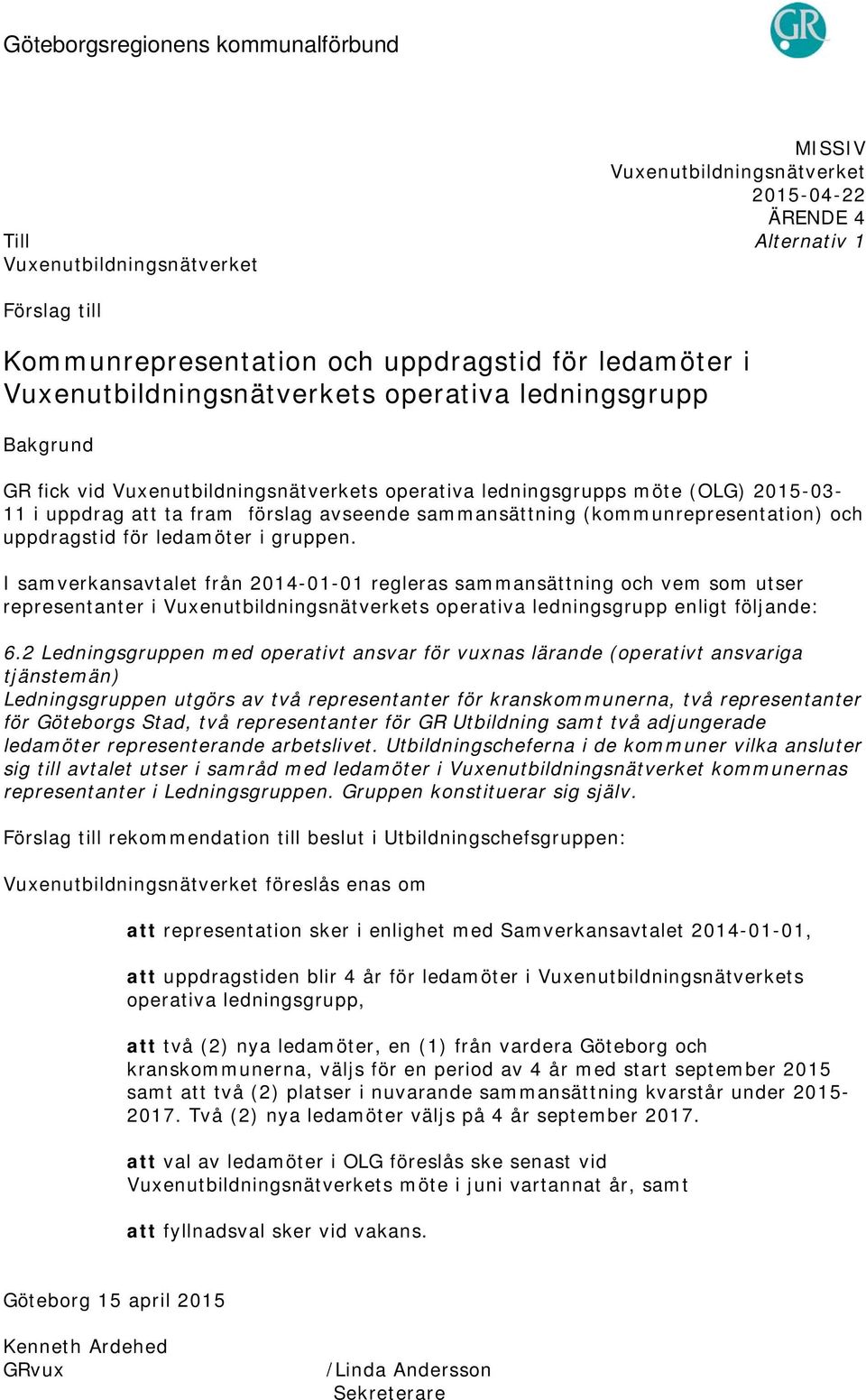 Göteborgsregionens kommunalförbund

GR

MISSIV
Vuxenutbildningsnätverket
2015-04-22
ÄRENDE 4
Alternativ 1

Till
Vuxenutbildningsnätverket

Förslag till

Kommunrepresentation och uppdragstid för ledamöter i Vuxenutbildningsnätverkets operativa ledningsgrupp

Bakgrund

GR fick vid Vuxenutbildningsnätverkets operativa ledningsgrupps möte (OLG) 2015-03-11 i uppdrag att ta fram förslag avseende sammansättning (kommunrepresentation) och uppdragstid för ledamöter i gruppen.

I samverkansavtalet från 2014-01-01 regleras sammansättning och vem som utser representanter i Vuxenutbildningsnätverkets operativa ledningsgrupp enligt följande:

6.2 Ledningsgruppen med operativt ansvar för vuxnas lärande (operativt ansvariga tjänstemän)
Ledningsgruppen utgörs av två representanter för kranskommunerna, två representanter för Göteborgs Stad, två representanter för GR Utbildning samt två adjungerade ledamöter representerande arbetslivet. Utbildningscheferna i de kommuner vilka ansluter sig till avtalet utser i samråd med ledamöter i Vuxenutbildningsnätverket kommunernas representanter i Ledningsgruppen. Gruppen konstituerar sig själv.

Förslag till rekommendation till beslut i Utbildningschefsgruppen:

Vuxenutbildningsnätverket föreslås enas om

att representation sker i enlighet med Samverkansavtalet 2014-01-01,

att uppdragstiden blir 4 år för ledamöter i Vuxenutbildningsnätverkets operativa ledningsgrupp,

att två (2) nya ledamöter, en (1) från vardera Göteborg och kranskommunerna, väljs för en period av 4 år med start september 2015 samt att två (2) platser i nuvarande sammansättning kvarstår under 2015-2017. Två (2) nya ledamöter väljs på 4 år september 2017.

att val av ledamöter i OLG föreslås ske senast vid Vuxenutbildningsnätverkets möte i juni vartannat år, samt

att fyllnadsval sker vid vakans.

Göteborg 15 april 2015

Kenneth Ardehed
GRvux

/Linda Andersson
Sekreterare